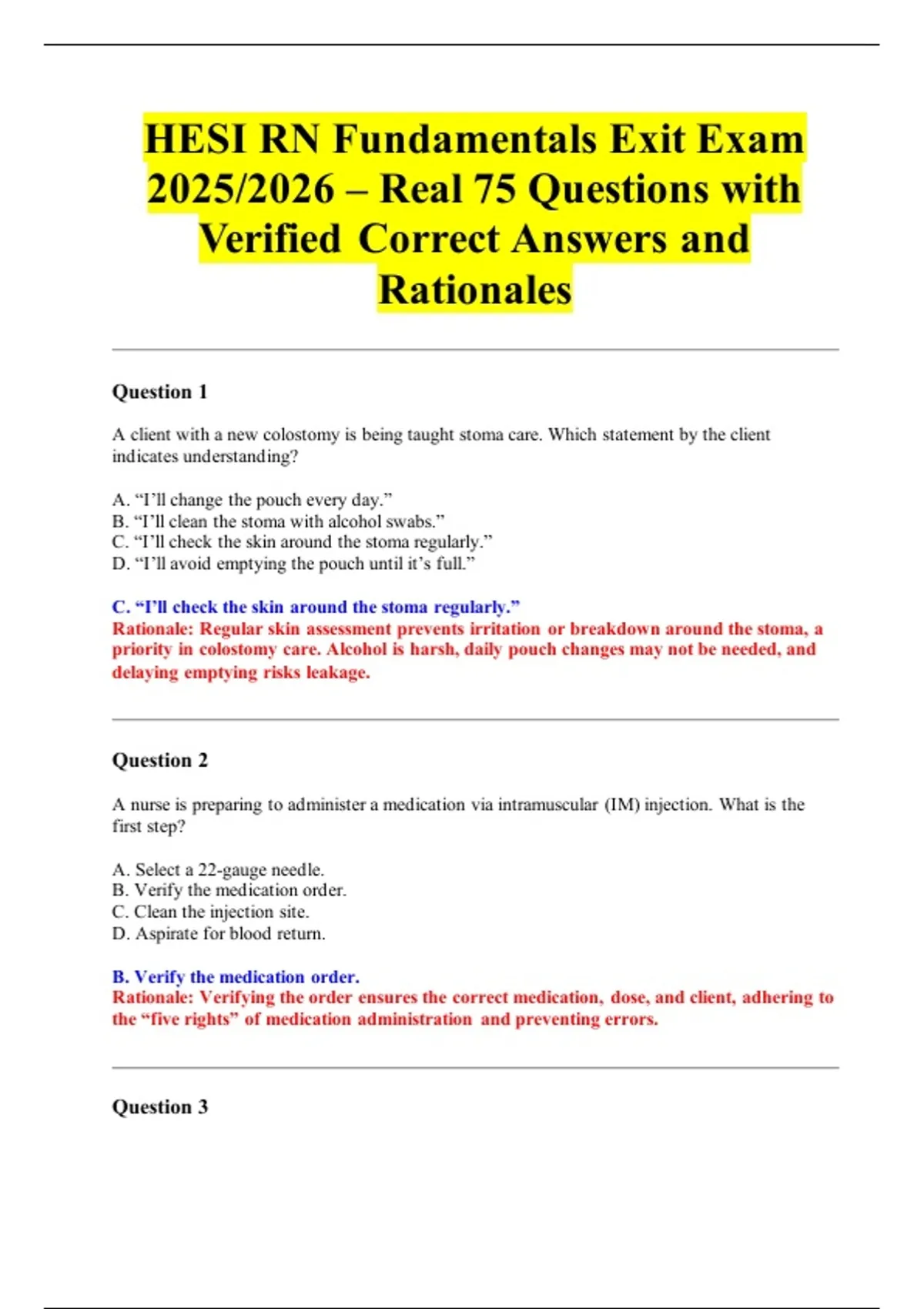 HESI RN Fundamentals Exit Exam 2025/2026 – Real 75 Questions with Verified Correct Answers and Rationales

Question 1

A client with a new colostomy is being taught stoma care. Which statement by the client indicates understanding?

A. “I’ll change the pouch every day.”
B. “I’ll clean the stoma with alcohol swabs.”
C. “I’ll check the skin around the stoma regularly.”
D. “I’ll avoid emptying the pouch until it’s full.”

C. “I’ll check the skin around the stoma regularly.”
Rationale: Regular skin assessment prevents irritation or breakdown around the stoma, a priority in colostomy care. Alcohol is harsh, daily pouch changes may not be needed, and delaying emptying risks leakage.

Question 2

A nurse is preparing to administer a medication via intramuscular (IM) injection. What is the first step?

A. Select a 22-gauge needle.
B. Verify the medication order.
C. Clean the injection site.
D. Aspirate for blood return.

B. Verify the medication order.
Rationale: Verifying the order ensures the correct medication, dose, and client, adhering to the “five rights” of medication administration and preventing errors.

Question 3